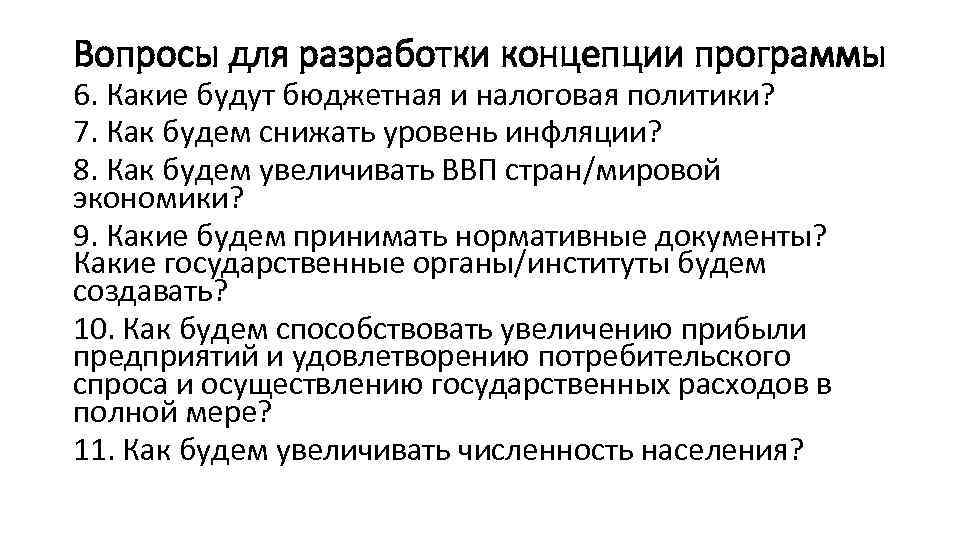 Вопросы для разработки концепции программы

6. Какие будут бюджетная и налоговая политики?

7. Как будем снижать уровень инфляции?

8. Как будем увеличивать ВВП стран/мировой экономики?

9. Какие будем принимать нормативные документы? Какие государственные органы/институты будем создавать?

10. Как будем способствовать увеличению прибыли предприятий и удовлетворению потребительского спроса и осуществлению государственных расходов в полной мере?

11. Как будем увеличивать численность населения?